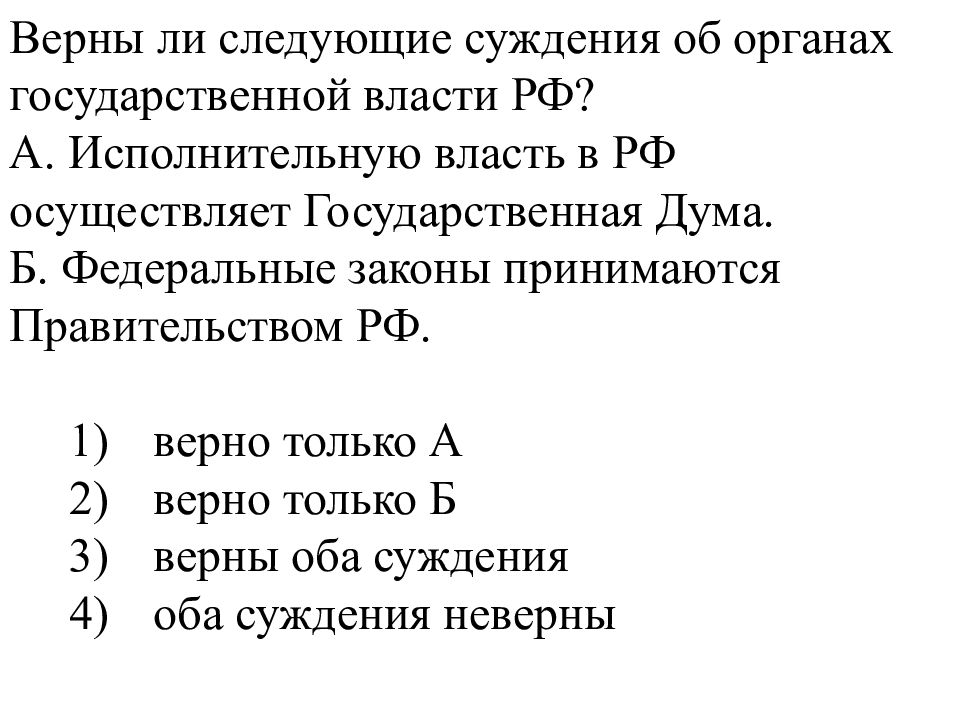 Верны ли следующие суждения об органах государственной власти РФ?
А. Исполнительную власть в РФ осуществляет Государственная Дума.
Б. Федеральные законы принимаются Правительством РФ.

1) верно только А
2) верно только Б
3) верны оба суждения
4) оба суждения неверны